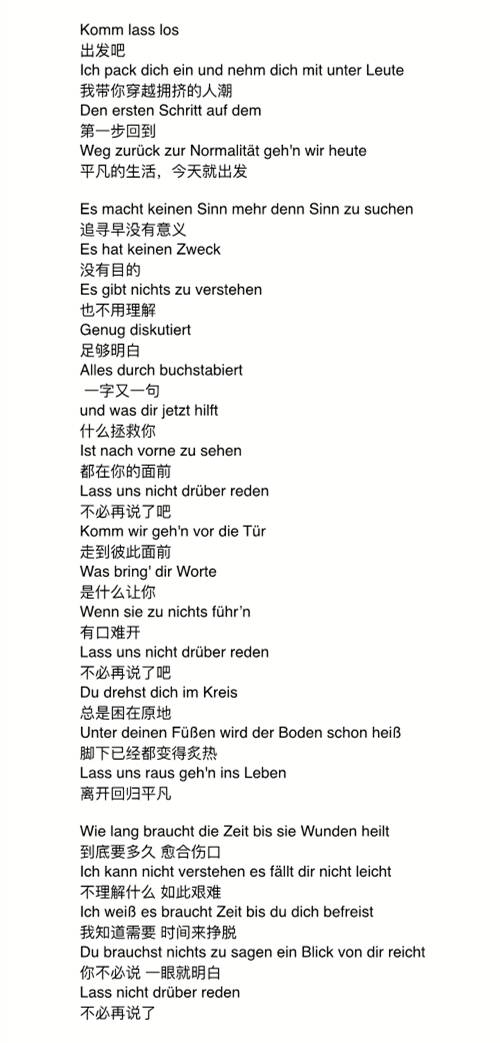 Komm lass los
出发吧
Ich pack dich ein und nehm dich mit unter Leute
我带你穿越拥挤的人潮
Den ersten Schritt auf dem
第一步回到
Weg zurück zur Normalität geh'n wir heute
平凡的生活，今天就出发

Es macht keinen Sinn mehr denn Sinn zu suchen
追寻早没有意义
Es hat keinen Zweck
没有目的
Es gibt nichts zu verstehen
也不用理解
Genug diskutiert
足够明白
Alles durch buchstabiert
一字又一句
und was dir jetzt hilft
什么拯救你
Ist nach vorne zu sehen
都在你的面前
Lass uns nicht drüber reden
不必再说了吧
Komm wir geh'n vor die Tür
走到彼此面前
Was bring' dir Worte
是什么让你
Wenn sie zu nichts führ'n
有口难开
Lass uns nicht drüber reden
不必再说了吧
Du drehst dich im Kreis
总是困在原地
Unter deinen Füßen wird der Boden schon heiß
脚下已经都变得炙热
Lass uns raus geh'n ins Leben
离开回归平凡

Wie lang braucht die Zeit bis sie Wunden heilt
到底要多久 愈合伤口
Ich kann nicht verstehen es fällt dir nicht leicht
不理解什么 如此艰难
Ich weiß es braucht Zeit bis du dich befreist
我知道需要 时间来挣脱
Du brauchst nichts zu sagen ein Blick von dir reicht
你不必说 一眼就明白
Lass nicht drüber reden
不必再说了